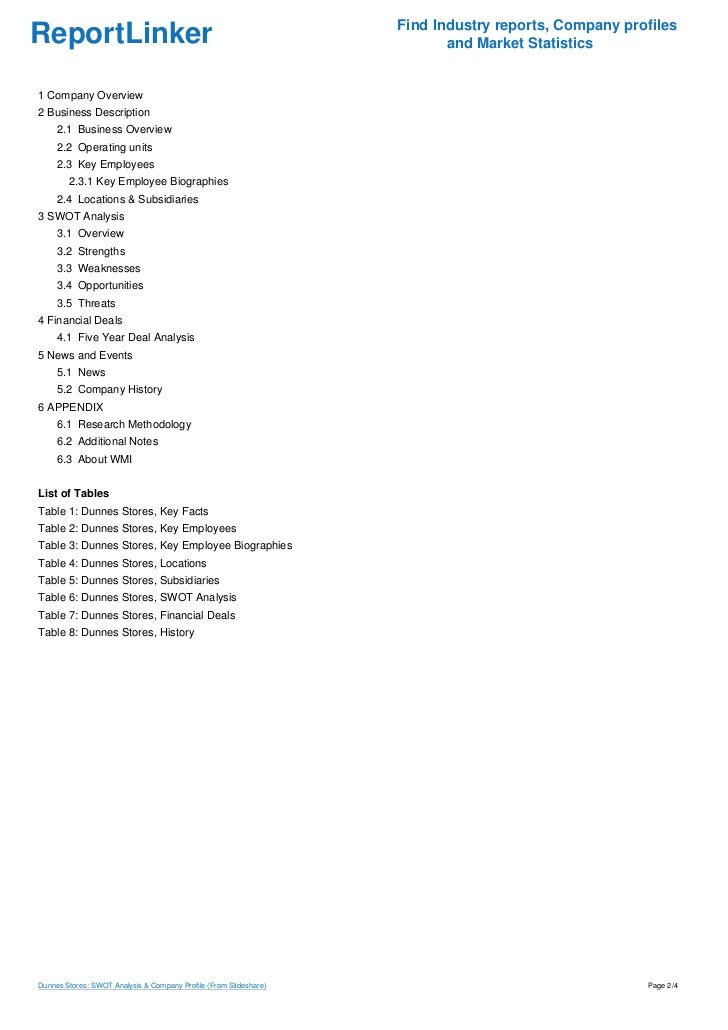 ReportLinker

Find Industry reports, Company profiles and Market Statistics

1 Company Overview
2 Business Description
2.1 Business Overview
2.2 Operating units
2.3 Key Employees
2.3.1 Key Employee Biographies
2.4 Locations & Subsidiaries
3 SWOT Analysis
3.1 Overview
3.2 Strengths
3.3 Weaknesses
3.4 Opportunities
3.5 Threats
4 Financial Deals
4.1 Five Year Deal Analysis
5 News and Events
5.1 News
5.2 Company History
6 APPENDIX
6.1 Research Methodology
6.2 Additional Notes
6.3 About WMI

List of Tables
Table 1: Dunnes Stores, Key Facts
Table 2: Dunnes Stores, Key Employees
Table 3: Dunnes Stores, Key Employee Biographies
Table 4: Dunnes Stores, Locations
Table 5: Dunnes Stores, Subsidiaries
Table 6: Dunnes Stores, SWOT Analysis
Table 7: Dunnes Stores, Financial Deals
Table 8: Dunnes Stores, History

Dunnes Stores: SWOT Analysis & Company Profile (From Slideshare)

Page 2/4